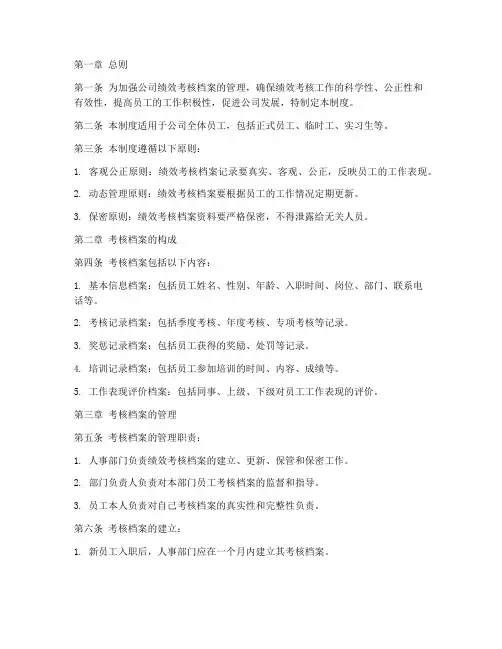 第一章 总则

第一条 为加强公司绩效考核档案的管理，确保绩效考核工作的科学性、公正性和有效性，提高员工的工作积极性，促进公司发展，特制定本制度。

第二条 本制度适用于公司全体员工，包括正式员工、临时工、实习生等。

第三条 本制度遵循以下原则：

1. 客观公正原则：绩效考核档案记录要真实、客观、公正，反映员工的工作表现。

2. 动态管理原则：绩效考核档案要根据员工的工作情况定期更新。

3. 保密原则：绩效考核档案资料要严格保密，不得泄露给无关人员。

第二章 考核档案的构成

第四条 考核档案包括以下内容：

1. 基本信息档案：包括员工姓名、性别、年龄、入职时间、岗位、部门、联系电话等。

2. 考核记录档案：包括季度考核、年度考核、专项考核等记录。

3. 奖惩记录档案：包括员工获得的奖励、处罚等记录。

4. 培训记录档案：包括员工参加培训的时间、内容、成绩等。

5. 工作表现评价档案：包括同事、上级、下级对员工工作表现的评价。

第三章 考核档案的管理

第五条 考核档案的管理职责：

1. 人事部门负责绩效考核档案的建立、更新、保管和保密工作。

2. 部门负责人负责对本部门员工考核档案的监督和指导。

3. 员工本人负责对自己考核档案的真实性和完整性负责。

第六条 考核档案的建立：

1. 新员工入职后，人事部门应在一个月内建立其考核档案。